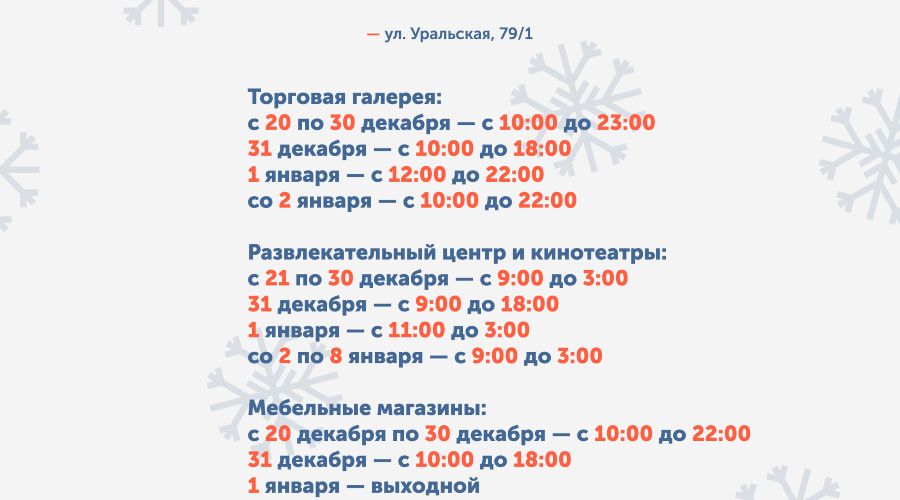 — ул. Уральская, 79/1

Торговая галерея:
с 20 по 30 декабря — с 10:00 до 23:00
31 декабря — с 10:00 до 18:00
1 января — с 12:00 до 22:00
со 2 января — с 10:00 до 22:00

Развлекательный центр и кинотеатры:
с 21 по 30 декабря — с 9:00 до 3:00
31 декабря — с 9:00 до 18:00
1 января — с 11:00 до 3:00
со 2 по 8 января — с 9:00 до 3:00

Мебельные магазины:
с 20 декабря по 30 декабря — с 10:00 до 22:00
31 декабря — с 10:00 до 18:00
1 января — выходной